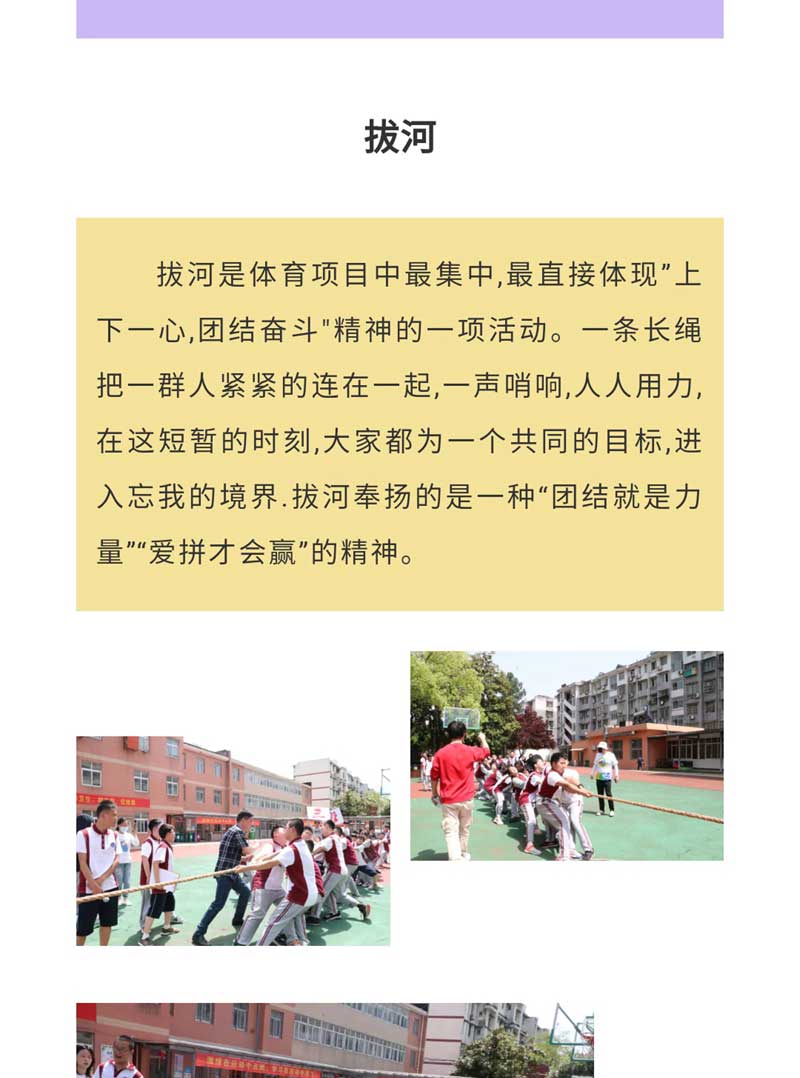 拔河

拔河是体育项目中最集中,最直接体现”上下一心,团结奋斗"精神的一项活动。一条长绳把一群人紧紧的连在一起,一声哨响,人人用力,在这短暂的时刻,大家都为一个共同的目标,进入忘我的境界.拔河奉扬的是一种“团结就是力量”“爱拼才会赢”的精神。